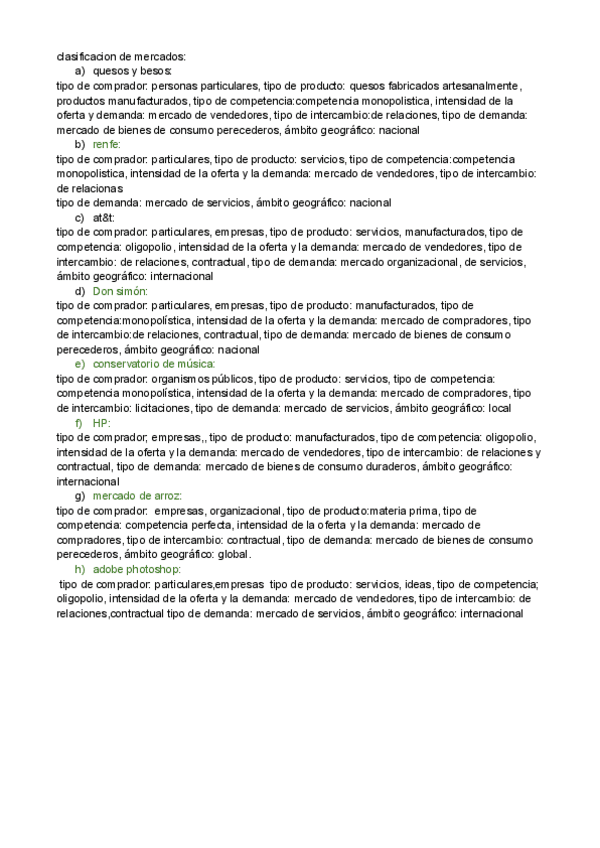 clasificacion de mercados:
a) quesos y besos:
tipo de comprador: personas particulares, tipo de producto: quesos fabricados artesanalmente, productos manufacturados, tipo de competencia:competencia monopolistica, intensidad de la oferta y demanda: mercado de vendedores, tipo de intercambio:de relaciones, tipo de demanda: mercado de bienes de consumo perecederos, ámbito geográfico: nacional
b) renfe:
tipo de comprador: particulares, tipo de producto: servicios, tipo de competencia:competencia monopolistica, intensidad de la oferta y la demanda: mercado de vendedores, tipo de intercambio: de relacionas
tipo de demanda: mercado de servicios, ámbito geográfico: nacional
c) at&t:
tipo de comprador: particulares, empresas, tipo de producto: servicios, manufacturados, tipo de competencia: oligopolio, intensidad de la oferta y la demanda: mercado de vendedores, tipo de intercambio: de relaciones, contractual, tipo de demanda: mercado organizacional, de servicios, ámbito geográfico: internacional
d) Don simón:
tipo de comprador: particulares, empresas, tipo de producto: manufacturados, tipo de competencia:monopolística, intensidad de la oferta y la demanda: mercado de compradores, tipo de intercambio:de relaciones, contractual, tipo de demanda: mercado de bienes de consumo perecederos, ámbito geográfico: nacional
e) conservatorio de música:
tipo de comprador: organismos públicos, tipo de producto: servicios, tipo de competencia: competencia monopolística, intensidad de la oferta y la demanda: mercado de compradores, tipo de intercambio: licitaciones, tipo de demanda: mercado de servicios, ámbito geográfico: local
f) HP:
tipo de comprador; empresas,, tipo de producto: manufacturados, tipo de competencia: oligopolio, intensidad de la oferta y la demanda: mercado de vendedores, tipo de intercambio: de relaciones y contractual, tipo de demanda: mercado de bienes de consumo duraderos, ámbito geográfico: internacional
g) mercado de arroz:
tipo de comprador: empresas, organizacional, tipo de producto:materia prima, tipo de competencia: competencia perfecta, intensidad de la oferta y la demanda: mercado de compradores, tipo de intercambio: contractual, tipo de demanda: mercado de bienes de consumo perecederos, ámbito geográfico: global.
h) adobe photoshop:
tipo de comprador: particulares,empresas tipo de producto: servicios, ideas, tipo de competencia; oligopolio, intensidad de la oferta y la demanda: mercado de vendedores, tipo de intercambio: de relaciones,contractual tipo de demanda: mercado de servicios, ámbito geográfico: internacional